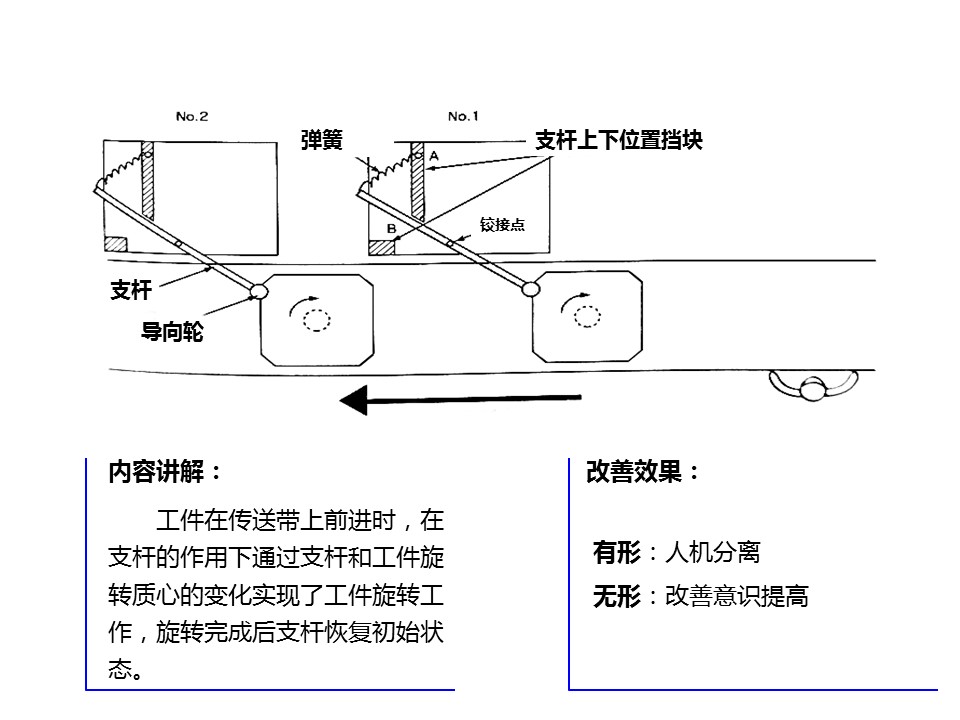 No.2

No.1

弹簧

支杆上下位置挡块

A

B

铰接点

支杆

导向轮

内容讲解：

工件在传送带上前进时，在支杆的作用下通过支杆和工件旋转质心的变化实现了工件旋转工作，旋转完成后支杆恢复初始状态。

改善效果：

有形：人机分离

无形：改善意识提高